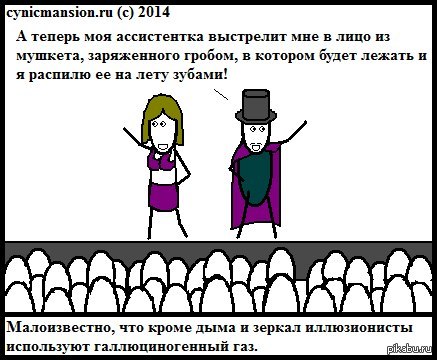 cynicmansion.ru (c) 2014

А теперь моя ассистентка выстрелит мне в лицо из мушкета, заряженного гробом, в котором будет лежать и я распилю ее на лету зубами!

Малоизвестно, что кроме дыма и зеркал иллюзионисты используют галлюциногенный газ.

pikabu.ru